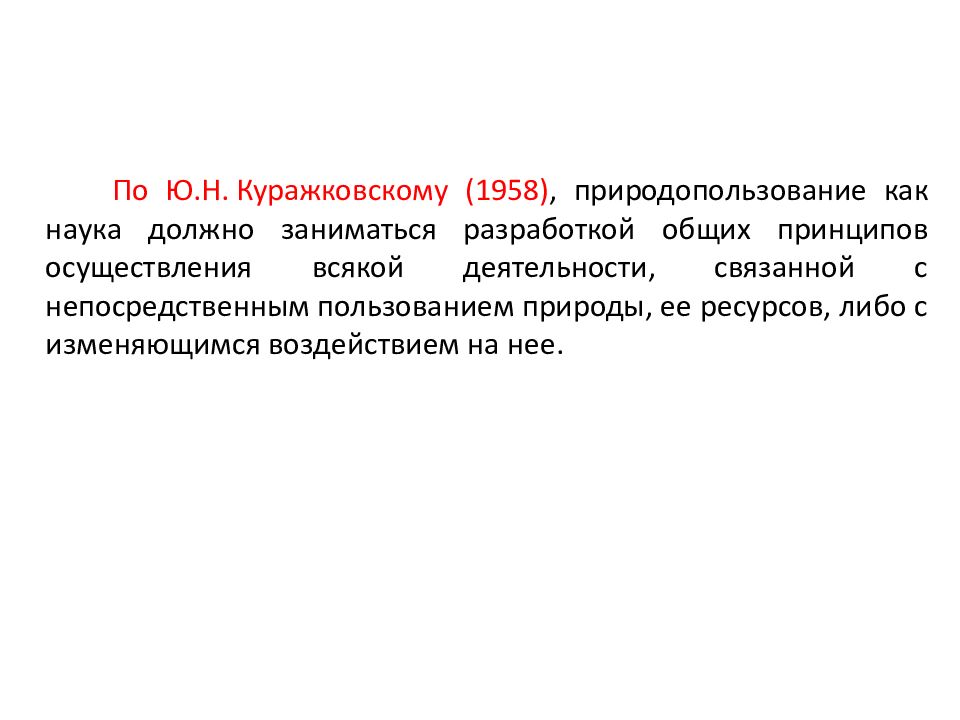 По Ю.Н. Куражковскому (1958), природопользование как наука должно заниматься разработкой общих принципов осуществления всякой деятельности, связанной с непосредственным пользованием природы, ее ресурсов, либо с изменяющимся воздействием на нее.